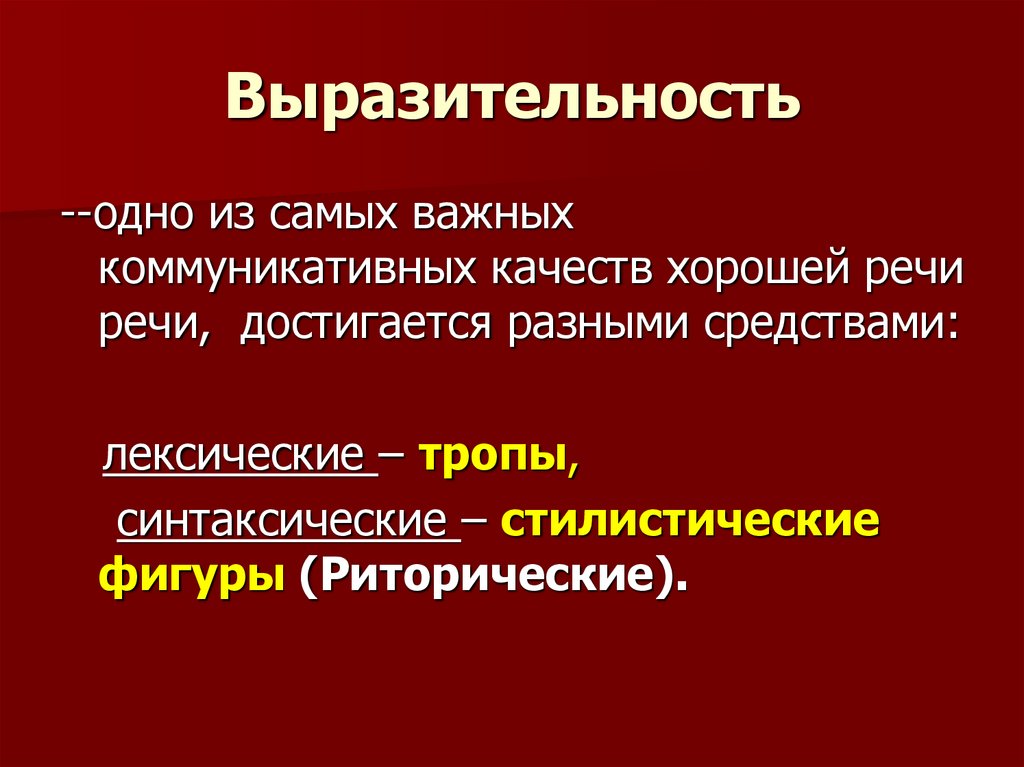 Выразительность

--одно из самых важных коммуникативных качеств хорошей речи речи, достигается разными средствами:

лексические – тропы,

синтаксические – стилистические фигуры (Риторические).